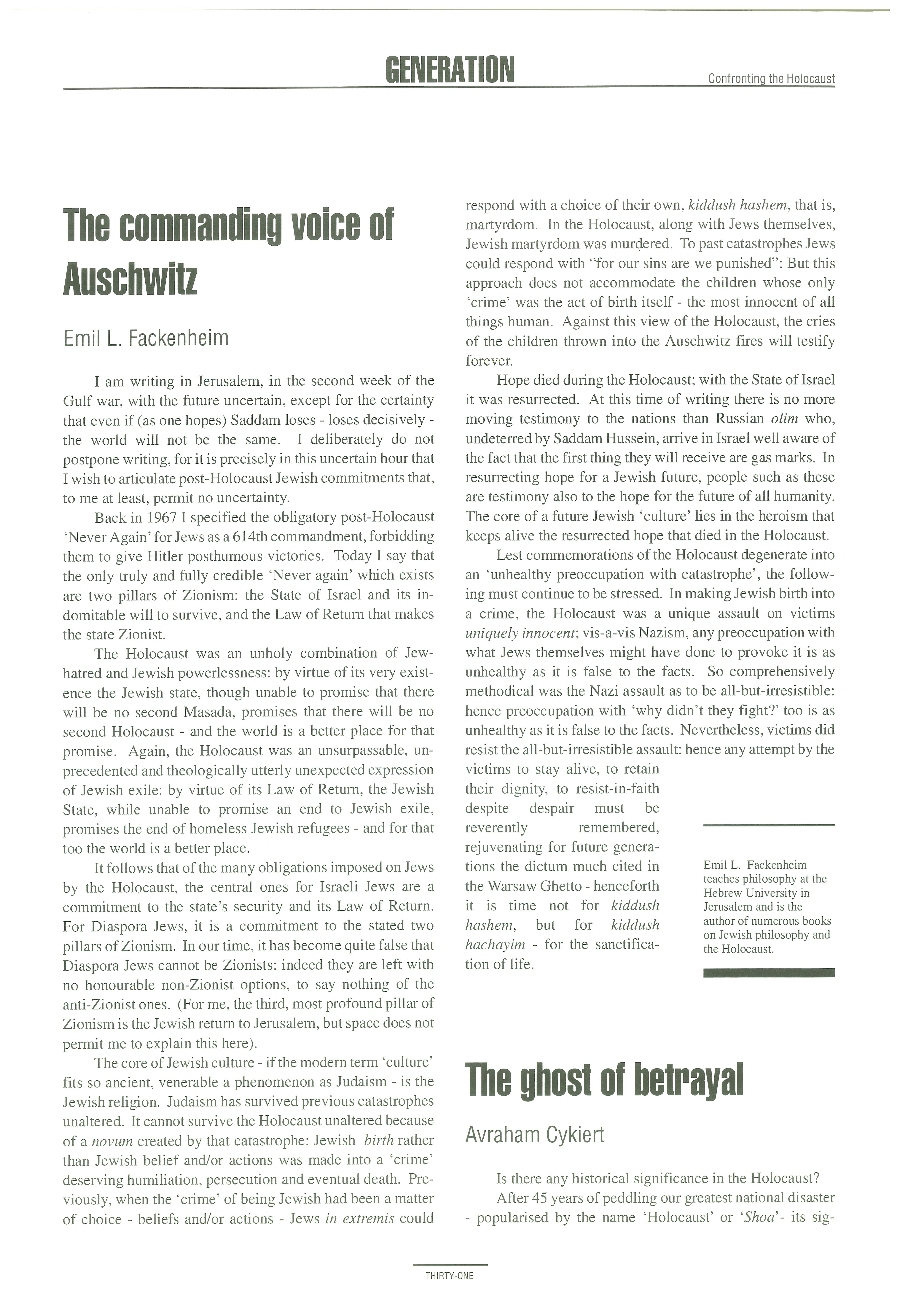 GENERATION

Confronting the Holocaust

The commanding voice of Auschwitz

Emil L. Fackenheim

I am writing in Jerusalem, in the second week of the Gulf war, with the future uncertain, except for the certainty that even if (as one hopes) Saddam loses - loses decisively - the world will not be the same. I deliberately do not postpone writing, for it is precisely in this uncertain hour that I wish to articulate post-Holocaust Jewish commitments that, to me at least, permit no uncertainty.

Back in 1967 I specified the obligatory post-Holocaust 'Never Again' for Jews as a 614th commandment, forbidding them to give Hitler posthumous victories. Today I say that the only truly and fully credible 'Never again' which exists are two pillars of Zionism: the State of Israel and its indomitable will to survive, and the Law of Return that makes the state Zionist.

The Holocaust was an unholy combination of Jew-hatred and Jewish powerlessness: by virtue of its very existence the Jewish state, though unable to promise that there will be no second Masada, promises that there will be no second Holocaust - and the world is a better place for that promise. Again, the Holocaust was an unsurpassable, unprecedented and theologically utterly unexpected expression of Jewish exile: by virtue of its Law of Return, the Jewish State, while unable to promise an end to Jewish exile, promises the end of homeless Jewish refugees - and for that too the world is a better place.

It follows that of the many obligations imposed on Jews by the Holocaust, the central ones for Israeli Jews are a commitment to the state's security and its Law of Return. For Diaspora Jews, it is a commitment to the stated two pillars of Zionism. In our time, it has become quite false that Diaspora Jews cannot be Zionists: indeed they are left with no honourable non-Zionist options, to say nothing of the anti-Zionist ones. (For me, the third, most profound pillar of Zionism is the Jewish return to Jerusalem, but space does not permit me to explain this here).

The core of Jewish culture - if the modern term 'culture' fits so ancient, venerable a phenomenon as Judaism - is the Jewish religion. Judaism has survived previous catastrophes unaltered. It cannot survive the Holocaust unaltered because of a novum created by that catastrophe: Jewish birth rather than Jewish belief and/or actions was made into a 'crime' deserving humiliation, persecution and eventual death. Previously, when the 'crime' of being Jewish had been a matter of choice - beliefs and/or actions - Jews in extremis could respond with a choice of their own, kiddush hashem, that is, martyrdom. In the Holocaust, along with Jews themselves, Jewish martyrdom was murdered. To past catastrophes Jews could respond with "for our sins are we punished": But this approach does not accommodate the children whose only 'crime' was the act of birth itself - the most innocent of all things human. Against this view of the Holocaust, the cries of the children thrown into the Auschwitz fires will testify forever.

Hope died during the Holocaust; with the State of Israel it was resurrected. At this time of writing there is no more moving testimony to the nations than Russian olim who, undeterred by Saddam Hussein, arrive in Israel well aware of the fact that the first thing they will receive are gas marks. In resurrecting hope for a Jewish future, people such as these are testimony also to the hope for the future of all humanity. The core of a future Jewish 'culture' lies in the heroism that keeps alive the resurrected hope that died in the Holocaust.

Lest commemorations of the Holocaust degenerate into an 'unhealthy preoccupation with catastrophe', the following must continue to be stressed. In making Jewish birth into a crime, the Holocaust was a unique assault on victims uniquely innocent; vis-a-vis Nazism, any preoccupation with what Jews themselves might have done to provoke it is as unhealthy as it is false to the facts. So comprehensively methodical was the Nazi assault as to be all-but-irresistible: hence preoccupation with 'why didn't they fight?' too is as unhealthy as it is false to the facts. Nevertheless, victims did resist the all-but-irresistible assault: hence any attempt by the victims to stay alive, to retain their dignity, to resist-in-faith despite despair must be reverently remembered, rejuvenating for future generations the dictum much cited in the Warsaw Ghetto - henceforth it is time not for kiddush hashem, but for kiddush hachayim - for the sanctification of life.

Emil L. Fackenheim teaches philosophy at the Hebrew University in Jerusalem and is the author of numerous books on Jewish philosophy and the Holocaust.

The ghost of betrayal

Avraham Cykiert

Is there any historical significance in the Holocaust?

After 45 years of peddling our greatest national disaster - popularised by the name 'Holocaust' or 'Shoa'- its sig-

THIRTY-ONE